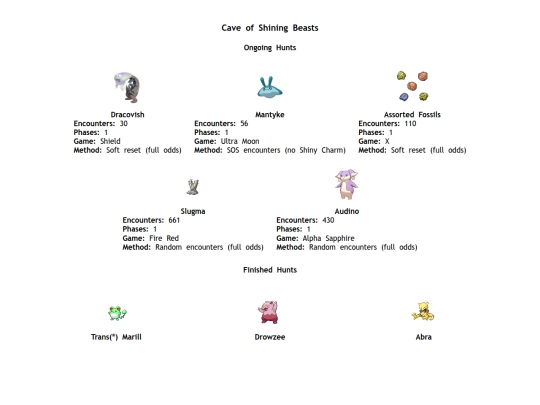 Cave of Shining Beasts

Ongoing Hunts

Dracovish
Encounters: 30
Phases: 1
Game: Shield
Method: Soft reset (full odds)

Mantyke
Encounters: 56
Phases: 1
Game: Ultra Moon
Method: SOS encounters (no Shiny Charm)

Assorted Fossils
Encounters: 110
Phases: 1
Game: X
Method: Soft reset (full odds)

Slugma
Encounters: 661
Phases: 1
Game: Fire Red
Method: Random encounters (full odds)

Audino
Encounters: 430
Phases: 1
Game: Alpha Sapphire
Method: Random encounters (full odds)

Finished Hunts

Trans(*) Marill

Drowzee

Abra